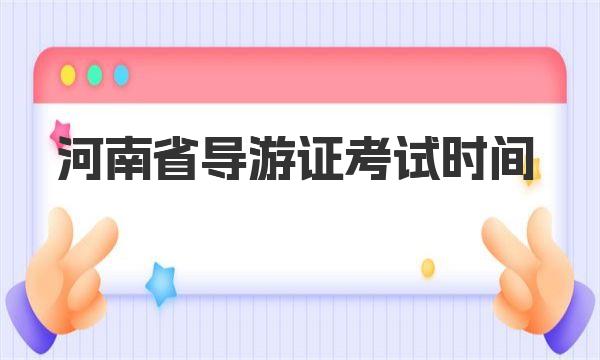 河南省导游证考试时间